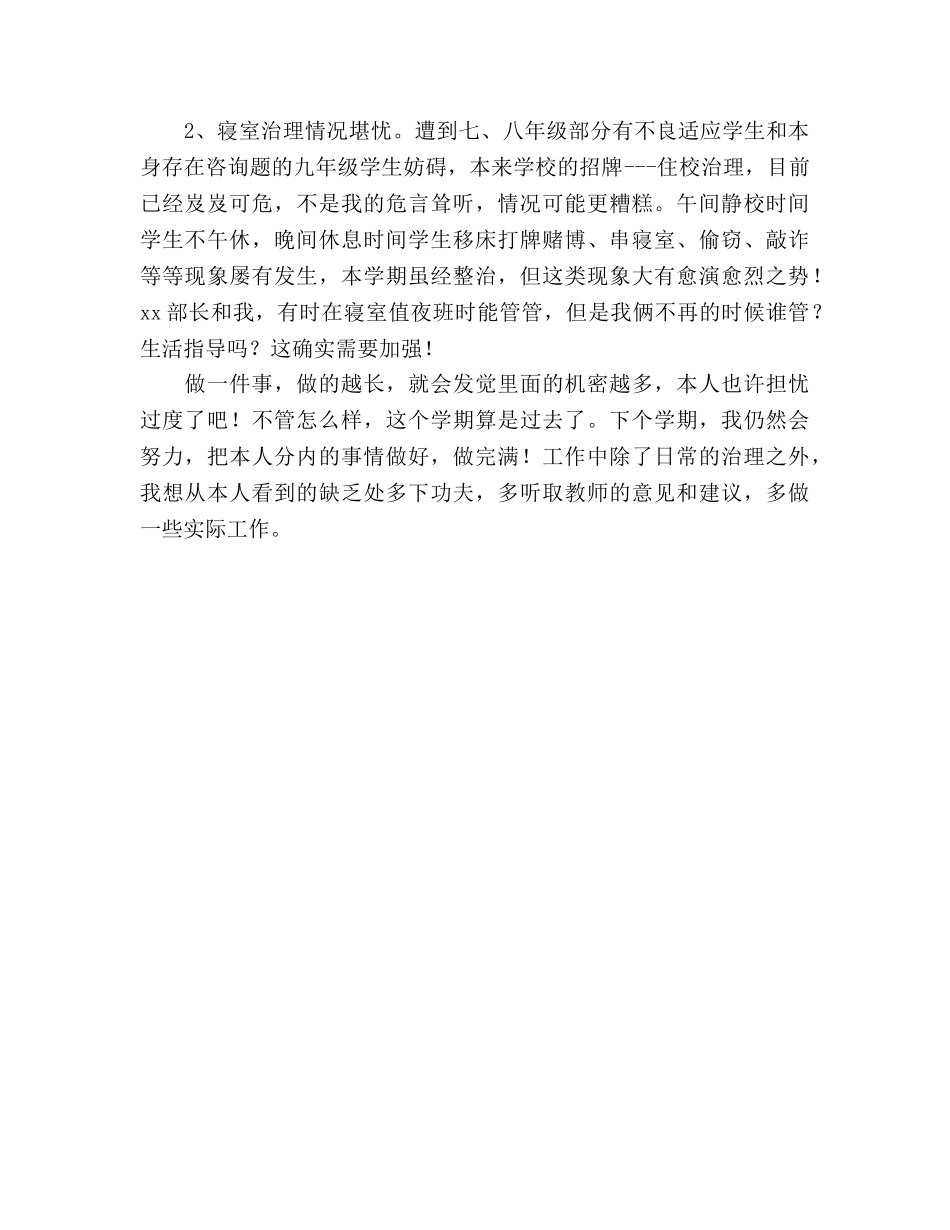 2、寝室治理情况堪忧。遭到七、八年级部分有不良适应学生和本身存在咨询题的九年级学生妨碍，本来学校的招牌---住校治理，目前已经岌岌可危，不是我的危言耸听，情况可能更糟糕。午间静校时间学生不午休，晚间休息时间学生移床打牌赌博、串寝室、偷窃、敲诈等等现象屡有发生，本学期虽经整治，但这类现象大有愈演愈烈之势！xx 部长和我，有时在寝室值夜班时能管管，但是我俩不再的时候谁管？生活指导吗？这确实需要加强！

做一件事，做的越长，就会发觉里面的机密越多，本人也许担忧过度了吧！不管怎么样，这个学期算是过去了。下个学期，我仍然会努力，把本人分内的事情做好，做完满！工作中除了日常的治理之外，我想从本人看到的缺乏处多下功夫，多听取教师的意见和建议，多做一些实际工作。